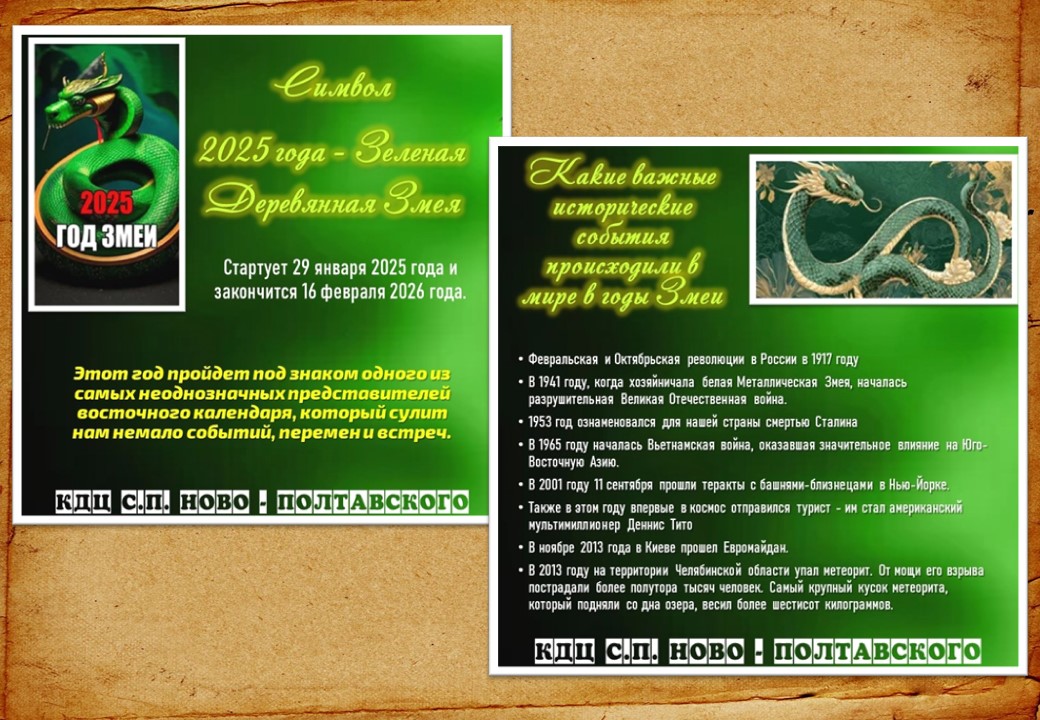 2025

ГОД ЗМЕИ

Символ

2025 года - Зеленая Деревянная Змея

Стартует 29 января 2025 года и закончится 16 февраля 2026 года.

Этот год пройдет под знаком одного из самых неоднозначных представителей восточного календаря, который сулит нам немало событий, перемен и встреч.

КДЦ С.П. НОВО - ПОЛТАВСКОГО

Какие важные исторические события происходили в мире в годы Змеи

• Февральская и Октябрьская революции в России в 1917 году
• В 1941 году, когда хозяйничала белая Металлическая Змея, началась разрушительная Великая Отечественная война.
• 1953 год ознаменовался для нашей страны смертью Сталина
• В 1965 году началась Вьетнамская война, оказавшая значительное влияние на Юго-Восточную Азию.
• В 2001 году 11 сентября прошли теракты с башнями-близнецами в Нью-Йорке.
• Также в этом году впервые в космос отправился турист - им стал американский мультимиллионер Деннис Тито
• В ноябре 2013 года в Киеве прошел Евромайдан.
• В 2013 году на территории Челябинской области упал метеорит. От мощи его взрыва пострадали более полутора тысяч человек. Самый крупный кусок метеорита, который подняли со дна озера, весил более шестисот килограммов.

КДЦ С.П. НОВО - ПОЛТАВСКОГО